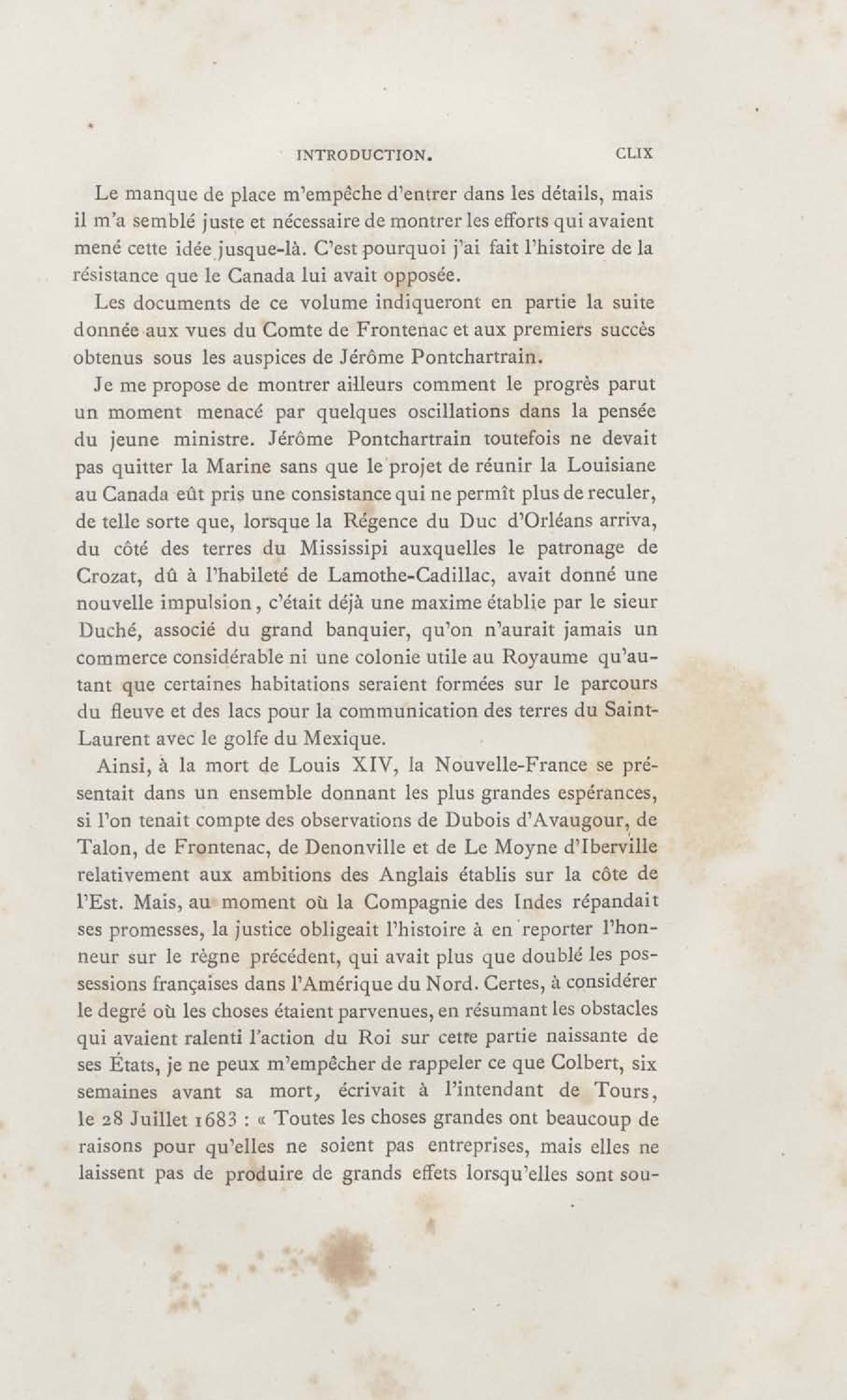 INTRODUCTION. CLIX

Le manque de place m'empêche d'entrer dans les détails, mais il m'a semblé juste et nécessaire de montrer les efforts qui avaient mené cette idée jusque-là. C'est pourquoi j'ai fait l'histoire de la résistance que le Canada lui avait opposée.

Les documents de ce volume indiqueront en partie la suite donnée aux vues du Comte de Frontenac et aux premiers succès obtenus sous les auspices de Jérôme Pontchartrain.

Je me propose de montrer ailleurs comment le progrès parut un moment menacé par quelques oscillations dans la pensée du jeune ministre. Jérôme Pontchartrain toutefois ne devait pas quitter la Marine sans que le projet de réunir la Louisiane au Canada eût pris une consistance qui ne permît plus de reculer, de telle sorte que, lorsque la Régence du Duc d'Orléans arriva, du côté des terres du Mississipi auxquelles le patronage de Crozat, dû à l'habileté de Lamothe-Cadillac, avait donné une nouvelle impulsion, c'était déjà une maxime établie par le sieur Duché, associé du grand banquier, qu'on n'aurait jamais un commerce considérable ni une colonie utile au Royaume qu'autant que certaines habitations seraient formées sur le parcours du fleuve et des lacs pour la communication des terres du Saint-Laurent avec le golfe du Mexique.

Ainsi, à la mort de Louis XIV, la Nouvelle-France se présentait dans un ensemble donnant les plus grandes espérances, si l'on tenait compte des observations de Dubois d'Avaugour, de Talon, de Frontenac, de Denonville et de Le Moyne d'Iberville relativement aux ambitions des Anglais établis sur la côte de l'Est. Mais, au moment où la Compagnie des Indes répandait ses promesses, la justice obligeait l'histoire à en reporter l'honneur sur le règne précédent, qui avait plus que doublé les possessions françaises dans l'Amérique du Nord. Certes, à considérer le degré où les choses étaient parvenues, en résumant les obstacles qui avaient ralenti l'action du Roi sur cette partie naissante de ses États, je ne peux m'empêcher de rappeler ce que Colbert, six semaines avant sa mort, écrivait à l'intendant de Tours, le 28 Juillet 1683 : « Toutes les choses grandes ont beaucoup de raisons pour qu'elles ne soient pas entreprises, mais elles ne laissent pas de produire de grands effets lorsqu'elles sont sou-